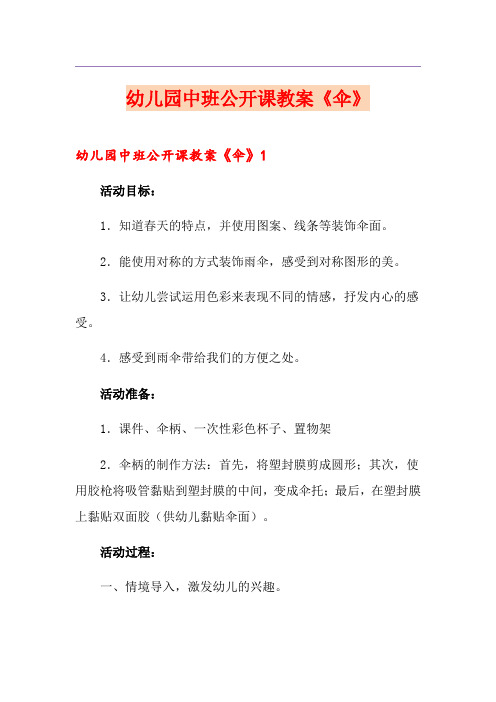 幼儿园中班公开课教案《伞》

幼儿园中班公开课教案《伞》1

活动目标：

1．知道春天的特点，并使用图案、线条等装饰伞面。

2．能使用对称的方式装饰雨伞，感受到对称图形的美。

3．让幼儿尝试运用色彩来表现不同的情感，抒发内心的感受。

4．感受到雨伞带给我们的方便之处。

活动准备：

1．课件、伞柄、一次性彩色杯子、置物架

2．伞柄的制作方法：首先，将塑封膜剪成圆形；其次，使用胶枪将吸管黏贴到塑封膜的中间，变成伞托；最后，在塑封膜上黏贴双面胶（供幼儿黏贴伞面）。

活动过程：

一、情境导入，激发幼儿的兴趣。